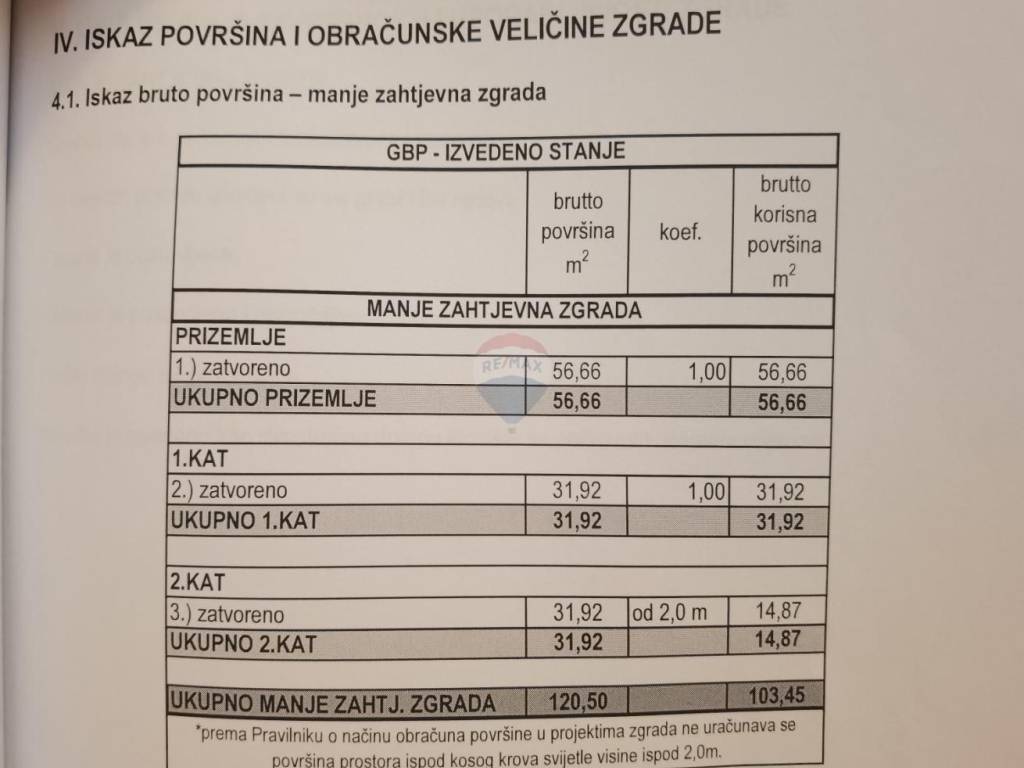 IV. ISKAZ POVRŠINA I OBRAČUNSKE VELIČINE ZGRADE

4.1. Iskaz bruto površina – manje zahtjevna zgrada

| GBP - IZVEDENO STANJE | | | |
|---|---|---|---|
| | brutto površina $m^2$ | koef. | brutto korisna površina $m^2$ |
| MANJE ZAHTJEVNA ZGRADA | | | |
| PRIZEMLJE | | | |
| 1.) zatvoreno | 56,66 | 1,00 | 56,66 |
| UKUPNO PRIZEMLJE | 56,66 | | 56,66 |
| | | | |
| 1.KAT | | | |
| 2.) zatvoreno | 31,92 | 1,00 | 31,92 |
| UKUPNO 1.KAT | 31,92 | | 31,92 |
| | | | |
| 2.KAT | | | |
| 3.) zatvoreno | 31,92 | od 2,0 m | 14,87 |
| UKUPNO 2.KAT | 31,92 | | 14,87 |
| | | | |
| UKUPNO MANJE ZAHTJ. ZGRADA | 120,50 | | 103,45 |

*prema Pravilniku o načinu obračuna površine u projektima zgrada ne uračunava se površina prostora ispod kosog krova svijetle visine ispod 2,0m.

RE/MAX